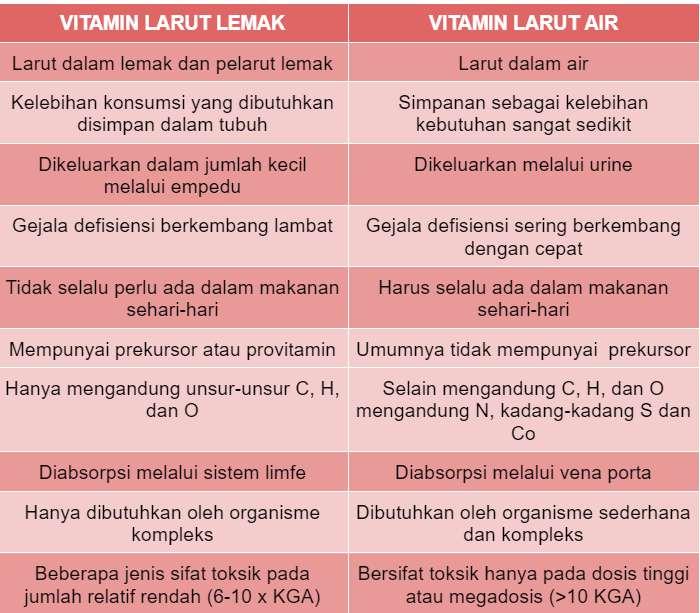 | VITAMIN LARUT LEMAK | VITAMIN LARUT AIR |
|---|---|
| Larut dalam lemak dan pelarut lemak | Larut dalam air |
| Kelebihan konsumsi yang dibutuhkan disimpan dalam tubuh | Simpanan sebagai kelebihan kebutuhan sangat sedikit |
| Dikeluarkan dalam jumlah kecil melalui empedu | Dikeluarkan melalui urine |
| Gejala defisiensi berkembang lambat | Gejala defisiensi sering berkembang dengan cepat |
| Tidak selalu perlu ada dalam makanan sehari-hari | Harus selalu ada dalam makanan sehari-hari |
| Mempunyai prekursor atau provitamin | Umumnya tidak mempunyai prekursor |
| Hanya mengandung unsur-unsur C, H, dan O | Selain mengandung C, H, dan O mengandung N, kadang-kadang S dan Co |
| Diabsorpsi melalui sistem limfe | Diabsorpsi melalui vena porta |
| Hanya dibutuhkan oleh organisme kompleks | Dibutuhkan oleh organisme sederhana dan kompleks |
| Beberapa jenis sifat toksik pada jumlah relatif rendah (6-10 x KGA) | Bersifat toksik hanya pada dosis tinggi atau megadosis (>10 KGA) |